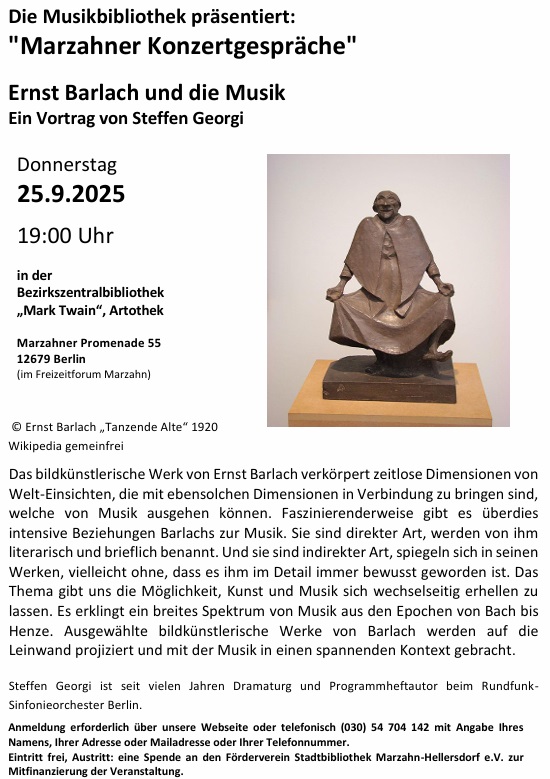 Die Musikbibliothek präsentiert:
"Marzahner Konzertgespräche"

Ernst Barlach und die Musik
Ein Vortrag von Steffen Georgi

Donnerstag
25.9.2025
19:00 Uhr

in der
Bezirkszentralbibliothek
„Mark Twain“, Artothek

Marzahner Promenade 55
12679 Berlin
(im Freizeitforum Marzahn)

© Ernst Barlach „Tanzende Alte“ 1920
Wikipedia gemeinfrei

Das bildkünstlerische Werk von Ernst Barlach verkörpert zeitlose Dimensionen von Welt-Einsichten, die mit ebensolchen Dimensionen in Verbindung zu bringen sind, welche von Musik ausgehen können. Faszinierenderweise gibt es überdies intensive Beziehungen Barlachs zur Musik. Sie sind direkter Art, werden von ihm literarisch und brieflich benannt. Und sie sind indirekter Art, spiegeln sich in seinen Werken, vielleicht ohne, dass es ihm im Detail immer bewusst geworden ist. Das Thema gibt uns die Möglichkeit, Kunst und Musik sich wechselseitig erhellen zu lassen. Es erklingt ein breites Spektrum von Musik aus den Epochen von Bach bis Henze. Ausgewählte bildkünstlerische Werke von Barlach werden auf die Leinwand projiziert und mit der Musik in einen spannenden Kontext gebracht.

Steffen Georgi ist seit vielen Jahren Dramaturg und Programmheftautor beim Rundfunk-Sinfonieorchester Berlin.

Anmeldung erforderlich über unsere Webseite oder telefonisch (030) 54 704 142 mit Angabe Ihres Namens, Ihrer Adresse oder Mailadresse oder Ihrer Telefonnummer.
Eintritt frei, Austritt: eine Spende an den Förderverein Stadtbibliothek Marzahn-Hellersdorf e.V. zur Mitfinanzierung der Veranstaltung.